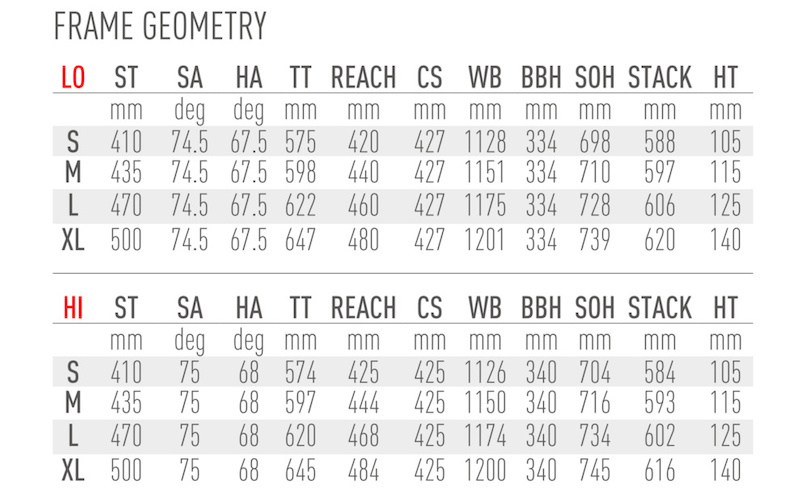 FRAME GEOMETRY

| LO | ST | SA | HA | TT | REACH | CS | WB | BBH | SOH | STACK | HT |
|---|---|---|---|---|---|---|---|---|---|---|---|
| | mm | deg | deg | mm | mm | mm | mm | mm | mm | mm | mm |
| S | 410 | 74.5 | 67.5 | 575 | 420 | 427 | 1128 | 334 | 698 | 588 | 105 |
| M | 435 | 74.5 | 67.5 | 598 | 440 | 427 | 1151 | 334 | 710 | 597 | 115 |
| L | 470 | 74.5 | 67.5 | 622 | 460 | 427 | 1175 | 334 | 728 | 606 | 125 |
| XL | 500 | 74.5 | 67.5 | 647 | 480 | 427 | 1201 | 334 | 739 | 620 | 140 |

| HI | ST | SA | HA | TT | REACH | CS | WB | BBH | SOH | STACK | HT |
|---|---|---|---|---|---|---|---|---|---|---|---|
| | mm | deg | deg | mm | mm | mm | mm | mm | mm | mm | mm |
| S | 410 | 75 | 68 | 574 | 425 | 425 | 1126 | 340 | 704 | 584 | 105 |
| M | 435 | 75 | 68 | 597 | 444 | 425 | 1150 | 340 | 716 | 593 | 115 |
| L | 470 | 75 | 68 | 620 | 468 | 425 | 1174 | 340 | 734 | 602 | 125 |
| XL | 500 | 75 | 68 | 645 | 484 | 425 | 1200 | 340 | 745 | 616 | 140 |